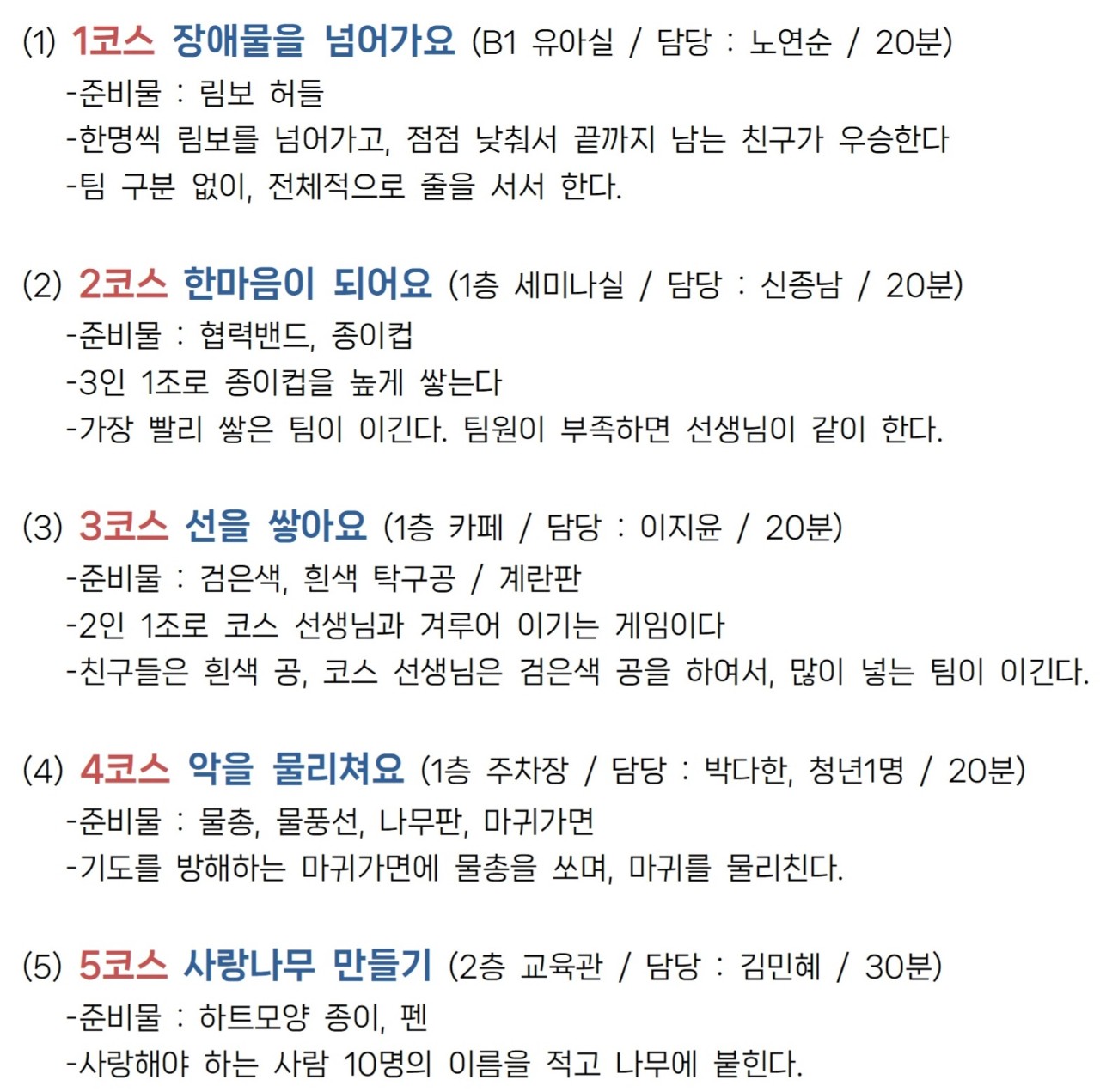 (1) 1코스 장애물을 넘어가요 (B1 유아실 / 담당 : 노연순 / 20분)
-준비물 : 림보 허들
-한명씩 림보를 넘어가고, 점점 낮춰서 끝까지 남는 친구가 우승한다
-팀 구분 없이, 전체적으로 줄을 서서 한다.

(2) 2코스 한마음이 되어요 (1층 세미나실 / 담당 : 신종남 / 20분)
-준비물 : 협력밴드, 종이컵
-3인 1조로 종이컵을 높게 쌓는다
-가장 빨리 쌓은 팀이 이긴다. 팀원이 부족하면 선생님이 같이 한다.

(3) 3코스 선을 쌓아요 (1층 카페 / 담당 : 이지윤 / 20분)
-준비물 : 검은색, 흰색 탁구공 / 계란판
-2인 1조로 코스 선생님과 겨루어 이기는 게임이다
-친구들은 흰색 공, 코스 선생님은 검은색 공을 하여서, 많이 넣는 팀이 이긴다.

(4) 4코스 악을 물리쳐요 (1층 주차장 / 담당 : 박다한, 청년1명 / 20분)
-준비물 : 물총, 물풍선, 나무판, 마귀가면
-기도를 방해하는 마귀가면에 물총을 쏘며, 마귀를 물리친다.

(5) 5코스 사랑나무 만들기 (2층 교육관 / 담당 : 김민혜 / 30분)
-준비물 : 하트모양 종이, 펜
-사랑해야 하는 사람 10명의 이름을 적고 나무에 붙힌다.